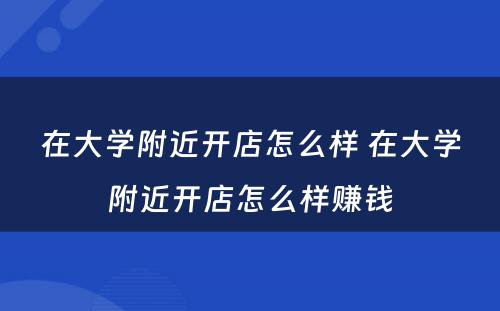 在大学附近开店怎么样 在大学附近开店怎么样赚钱